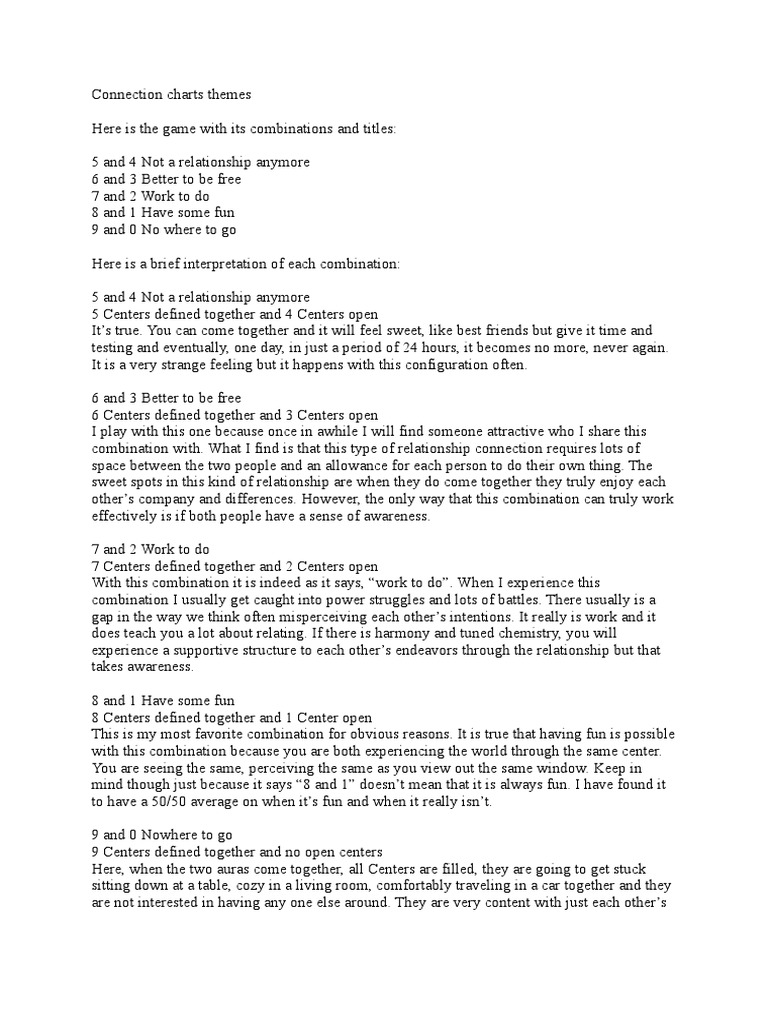 Connection charts themes

Here is the game with its combinations and titles:

5 and 4 Not a relationship anymore
6 and 3 Better to be free
7 and 2 Work to do
8 and 1 Have some fun
9 and 0 No where to go

Here is a brief interpretation of each combination:

5 and 4 Not a relationship anymore
5 Centers defined together and 4 Centers open
It's true. You can come together and it will feel sweet, like best friends but give it time and testing and eventually, one day, in just a period of 24 hours, it becomes no more, never again. It is a very strange feeling but it happens with this configuration often.

6 and 3 Better to be free
6 Centers defined together and 3 Centers open
I play with this one because once in awhile I will find someone attractive who I share this combination with. What I find is that this type of relationship connection requires lots of space between the two people and an allowance for each person to do their own thing. The sweet spots in this kind of relationship are when they do come together they truly enjoy each other's company and differences. However, the only way that this combination can truly work effectively is if both people have a sense of awareness.

7 and 2 Work to do
7 Centers defined together and 2 Centers open
With this combination it is indeed as it says, "work to do". When I experience this combination I usually get caught into power struggles and lots of battles. There usually is a gap in the way we think often misperceiving each other's intentions. It really is work and it does teach you a lot about relating. If there is harmony and tuned chemistry, you will experience a supportive structure to each other's endeavors through the relationship but that takes awareness.

8 and 1 Have some fun
8 Centers defined together and 1 Center open
This is my most favorite combination for obvious reasons. It is true that having fun is possible with this combination because you are both experiencing the world through the same center. You are seeing the same, perceiving the same as you view out the same window. Keep in mind though just because it says "8 and 1" doesn't mean that it is always fun. I have found it to have a 50/50 average on when it's fun and when it really isn't.

9 and 0 Nowhere to go
9 Centers defined together and no open centers
Here, when the two auras come together, all Centers are filled, they are going to get stuck sitting down at a table, cozy in a living room, comfortably traveling in a car together and they are not interested in having any one else around. They are very content with just each other's